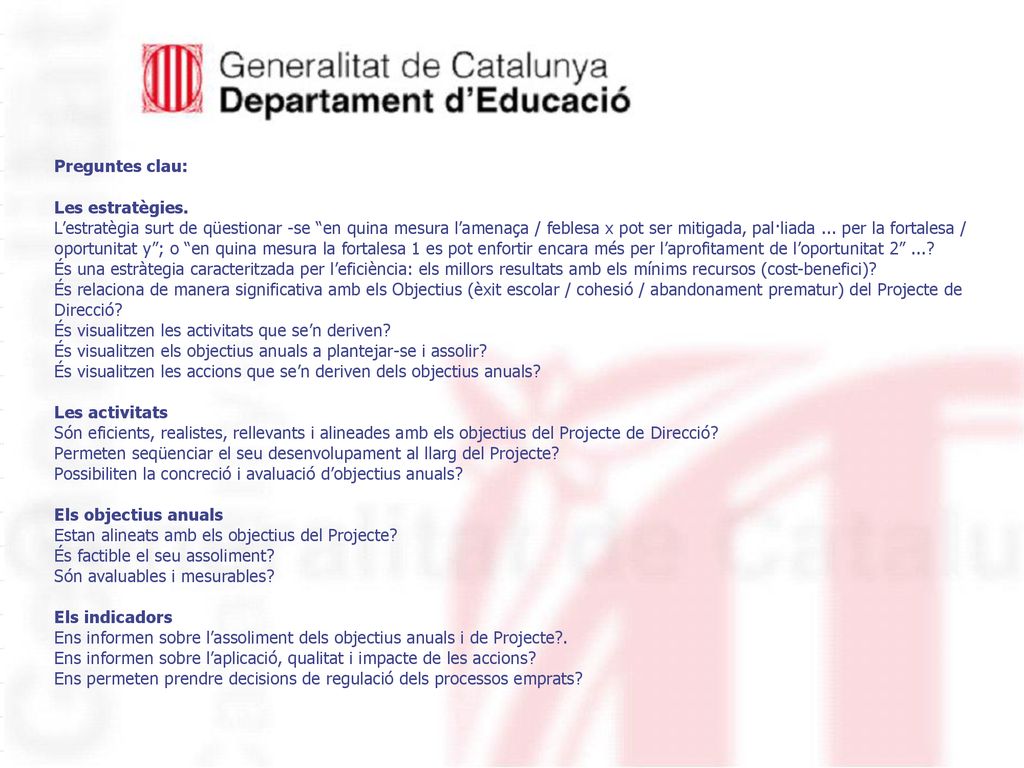 Generalitat de Catalunya
Departament d'Educació

Preguntes clau:

Les estratègies.
L'estratègia surt de qüestionar -se "en quina mesura l'amenaça / feblesa x pot ser mitigada, pal·liada ... per la fortalesa / oportunitat y"; o "en quina mesura la fortalesa 1 es pot enfortir encara més per l'aprofitament de l'oportunitat 2" ...?
És una estràtegia caracteritzada per l'eficiència: els millors resultats amb els mínims recursos (cost-benefici)?
És relaciona de manera significativa amb els Objectius (èxit escolar / cohesió / abandonament prematur) del Projecte de Direcció?
És visualitzen les activitats que se'n deriven?
És visualitzen els objectius anuals a plantejar-se i assolir?
És visualitzen les accions que se'n deriven dels objectius anuals?

Les activitats
Són eficients, realistes, rellevants i alineades amb els objectius del Projecte de Direcció?
Permeten seqüenciar el seu desenvolupament al llarg del Projecte?
Possibiliten la concreció i avaluació d'objectius anuals?

Els objectius anuals
Estan alineats amb els objectius del Projecte?
És factible el seu assoliment?
Són avaluables i mesurables?

Els indicadors
Ens informen sobre l'assoliment dels objectius anuals i de Projecte?.
Ens informen sobre l'aplicació, qualitat i impacte de les accions?
Ens permeten prendre decisions de regulació dels processos emprats?